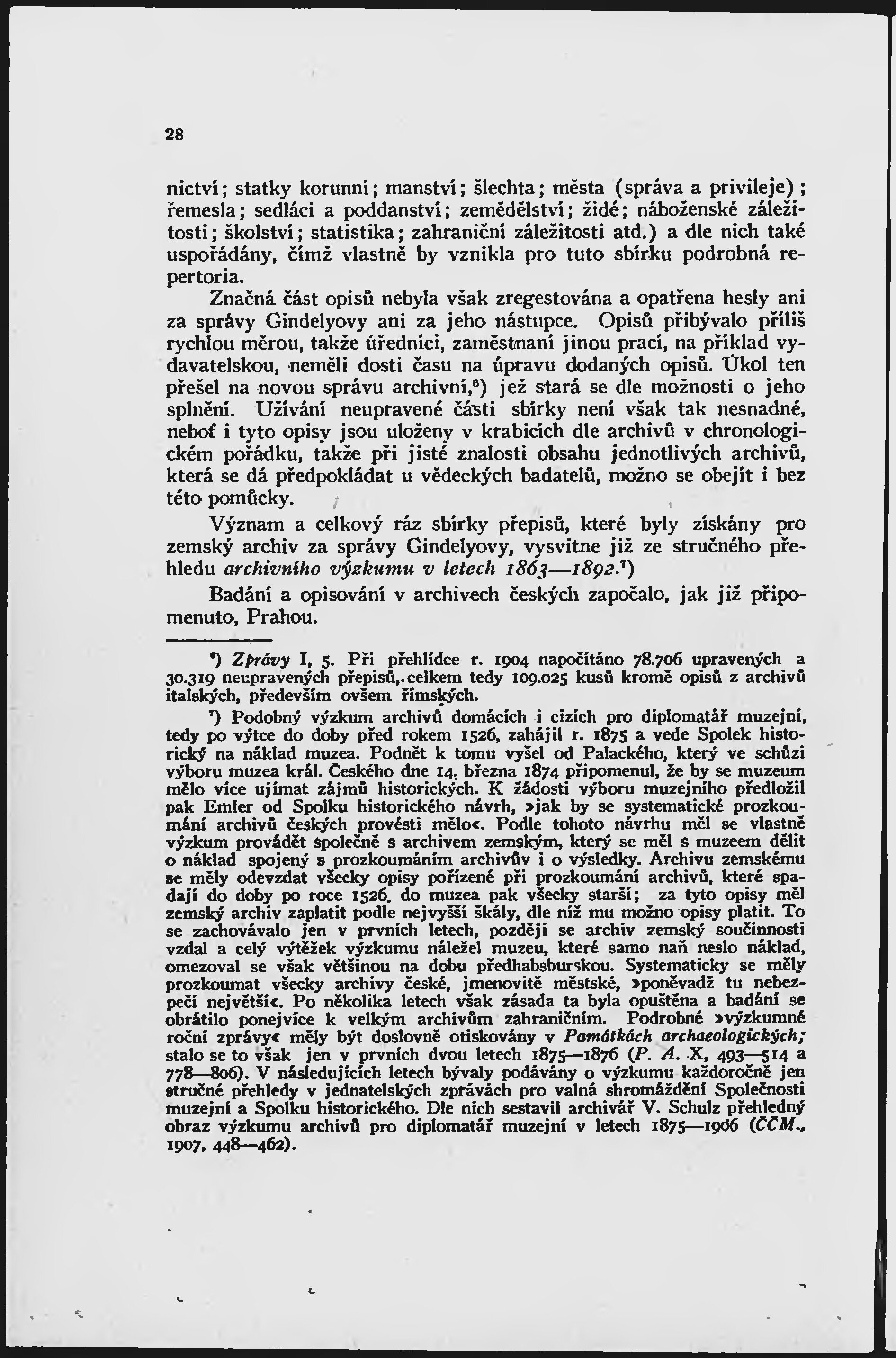 28

nictví; statky korunní; manství; šlechta; města (správa a privileje); řemesla; sedláci a poddanství; zemědělství; židé; náboženské záležitosti; školství; statistika; zahraniční záležitosti atd.) a dle nich také uspořádány, čímž vlastně by vznikla pro tuto sbírku podrobná repertoria.

Značná část opisů nebyla však zregestována a opatřena hesly ani za správy Gindelyovy ani za jeho nástupce. Opisů přibývalo příliš rychlou měrou, takže úředníci, zaměstnaní jinou prací, na příklad vydavatelskou, neměli dosti času na úpravu dodaných opisů. Úkol ten přešel na novou správu archivní,$^6$) jež stará se dle možnosti o jeho splnění. Užívání neupravené části sbírky není však tak nesnadné, neboť i tyto opisy jsou uloženy v krabicích dle archivů v chronologickém pořádku, takže při jisté znalosti obsahu jednotlivých archivů, která se dá předpokládat u vědeckých badatelů, možno se obejít i bez této pomůcky.

Význam a celkový ráz sbírky přepisů, které byly získány pro zemský archiv za správy Gindelyovy, vysvitne již ze stručného přehledu archivního výzkumu v letech 1863—1892.$^7$)

Badání a opisování v archivech českých započalo, jak již připomenuto, Prahou.

$^6$) Zprávy I, 5. Při přehlídce r. 1904 napočítáno 78.706 upravených a 30.319 neupravených přepisů, celkem tedy 109.025 kusů kromě opisů z archivů italských, především ovšem římských.

$^7$) Podobný výzkum archivů domácích i cizích pro diplomatář muzejní, tedy po výtce do doby před rokem 1526, zahájil r. 1875 a vede Spolek historický na náklad muzea. Podnět k tomu vyšel od Palackého, který ve schůzi výboru muzea král. Českého dne 14. března 1874 připomenul, že by se muzeum mělo více ujímat zájmů historických. K žádosti výboru muzejního předložil pak Emler od Spolku historického návrh, »jak by se systematické prozkoumání archivů českých provésti mělo«. Podle tohoto návrhu měl se vlastně výzkum provádět společně s archivem zemským, který se měl s muzeem dělit o náklad spojený s prozkoumáním archivův i o výsledky. Archivu zemskému se měly odevzdat všecky opisy pořízené při prozkoumání archivů, které spadají do doby po roce 1526, do muzea pak všecky starší; za tyto opisy měl zemský archiv zaplatit podle nejvyšší škály, dle níž mu možno opisy platit. To se zachovávalo jen v prvních letech, později se archiv zemský součinnosti vzdal a celý výtěžek výzkumu náležel muzeu, které samo naň neslo náklad, omezoval se však většinou na dobu předhabsburskou. Systematicky se měly prozkoumat všecky archivy české, jmenovitě městské, »poněvadž tu nebezpečí největší«. Po několika letech však zásada ta byla opuštěna a badání se obrátilo ponejvíce k velkým archivům zahraničním. Podrobné »výzkumné roční zprávy« měly být doslovně otiskovány v Památkách archaeologických; stalo se to však jen v prvních dvou letech 1875—1876 (P. A. X, 493—514 a 778—806). V následujících letech bývaly podávány o výzkumu každoročně jen stručné přehledy v jednatelských zprávách pro valná shromáždění Společnosti muzejní a Spolku historického. Dle nich sestavil archivář V. Schulz přehledný obraz výzkumu archivů pro diplomatář muzejní v letech 1875—1906 (ČČM., 1907, 448—462).